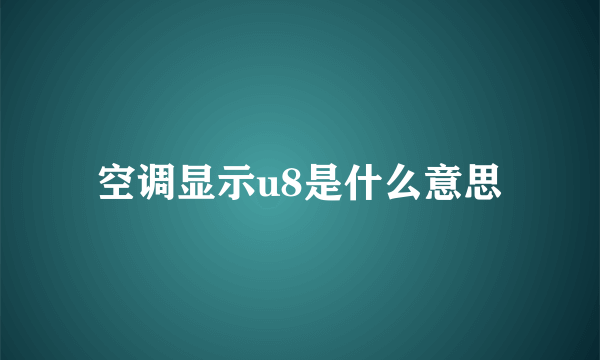 空调显示u8是什么意思